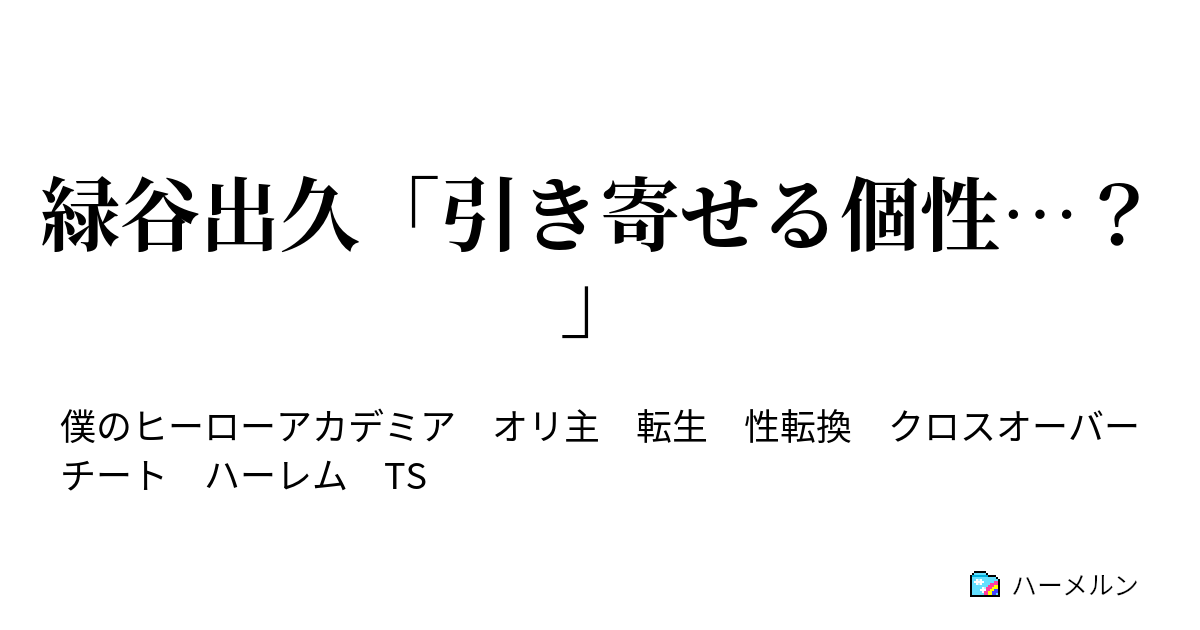 緑谷出久「引き寄せる個性…？」

僕のヒーローアカデミア　オリ主　転生　性転換　クロスオーバー　チート　ハーレム　TS

ハーメルン